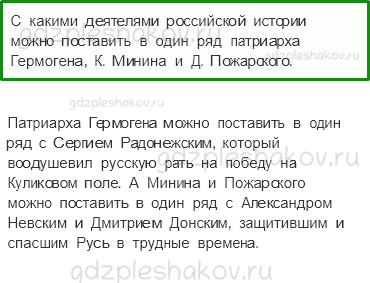 С какими деятелями российской истории можно поставить в один ряд патриарха Гермогена, К. Минина и Д. Пожарского.

gdzpleshakov.ru gdzpleshakov.ru gdzpleshakov.ru

Патриарха Гермогена можно поставить в один ряд с Сергием Радонежским, который воодушевил русскую рать на победу на Куликовом поле. А Минина и Пожарского можно поставить в один ряд с Александром Невским и Дмитрием Донским, защитившим и спасшим Русь в трудные времена.

gdzpleshakov.ru gdzpleshakov.ru